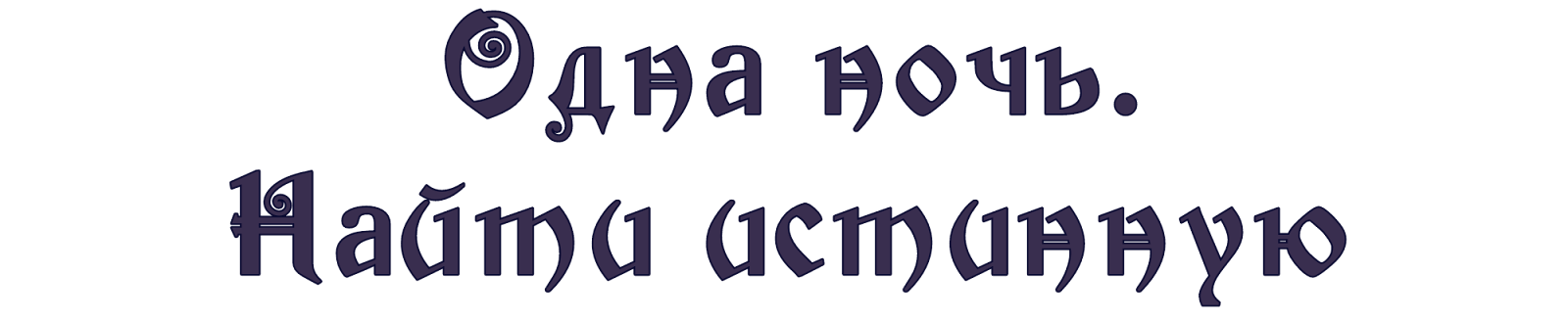 Одна ночь.
Найти истинную